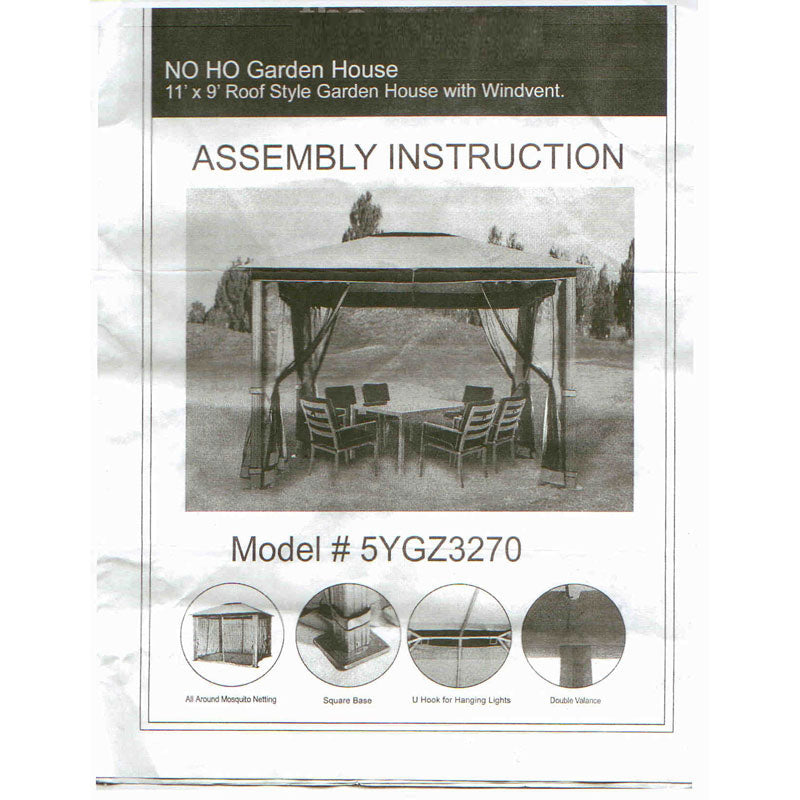 NO HO Garden House
11' x 9' Roof Style Garden House with Windvent.

ASSEMBLY INSTRUCTION

Model # 5YGZ3270

All Around Mosquito Netting

Square Base

U Hook for Hanging Lights

Double Valance